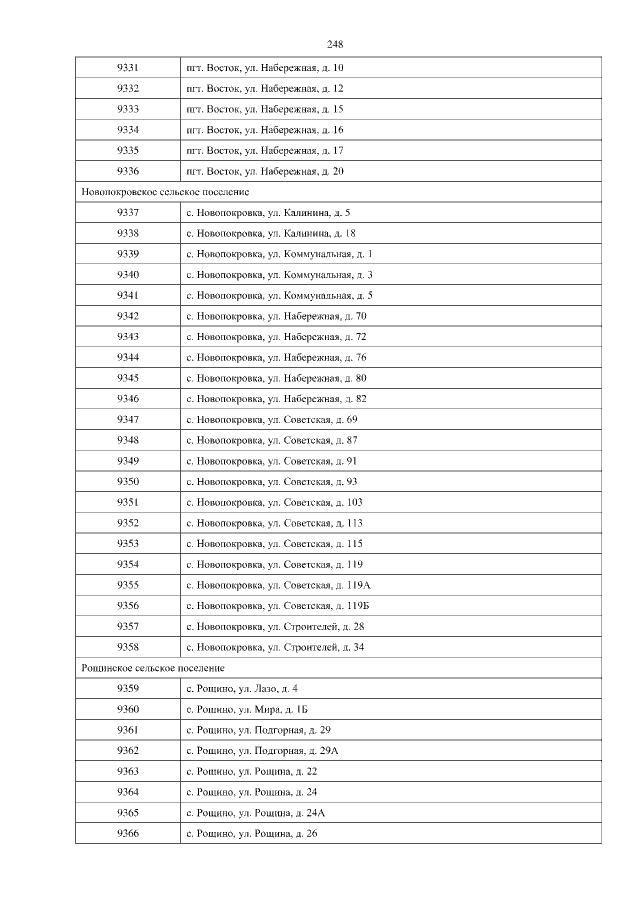 248

| | |
|---|---|
| 9331 | пгт. Восток, ул. Набережная, д. 10 |
| 9332 | пгт. Восток, ул. Набережная, д. 12 |
| 9333 | пгт. Восток, ул. Набережная, д. 15 |
| 9334 | пгт. Восток, ул. Набережная, д. 16 |
| 9335 | пгт. Восток, ул. Набережная, д. 17 |
| 9336 | пгт. Восток, ул. Набережная, д. 20 |
| Новопокровское сельское поселение | |
| 9337 | с. Новопокровка, ул. Калинина, д. 5 |
| 9338 | с. Новопокровка, ул. Калинина, д. 18 |
| 9339 | с. Новопокровка, ул. Коммунальная, д. 1 |
| 9340 | с. Новопокровка, ул. Коммунальная, д. 3 |
| 9341 | с. Новопокровка, ул. Коммунальная, д. 5 |
| 9342 | с. Новопокровка, ул. Набережная, д. 70 |
| 9343 | с. Новопокровка, ул. Набережная, д. 72 |
| 9344 | с. Новопокровка, ул. Набережная, д. 76 |
| 9345 | с. Новопокровка, ул. Набережная, д. 80 |
| 9346 | с. Новопокровка, ул. Набережная, д. 82 |
| 9347 | с. Новопокровка, ул. Советская, д. 69 |
| 9348 | с. Новопокровка, ул. Советская, д. 87 |
| 9349 | с. Новопокровка, ул. Советская, д. 91 |
| 9350 | с. Новопокровка, ул. Советская, д. 93 |
| 9351 | с. Новопокровка, ул. Советская, д. 103 |
| 9352 | с. Новопокровка, ул. Советская, д. 113 |
| 9353 | с. Новопокровка, ул. Советская, д. 115 |
| 9354 | с. Новопокровка, ул. Советская, д. 119 |
| 9355 | с. Новопокровка, ул. Советская, д. 119А |
| 9356 | с. Новопокровка, ул. Советская, д. 119Б |
| 9357 | с. Новопокровка, ул. Строителей, д. 28 |
| 9358 | с. Новопокровка, ул. Строителей, д. 34 |
| Рощинское сельское поселение | |
| 9359 | с. Рощино, ул. Лазо, д. 4 |
| 9360 | с. Рощино, ул. Мира, д. 1Б |
| 9361 | с. Рощино, ул. Подгорная, д. 29 |
| 9362 | с. Рощино, ул. Подгорная, д. 29А |
| 9363 | с. Рощино, ул. Рощина, д. 22 |
| 9364 | с. Рощино, ул. Рощина, д. 24 |
| 9365 | с. Рощино, ул. Рощина, д. 24А |
| 9366 | с. Рощино, ул. Рощина, д. 26 |